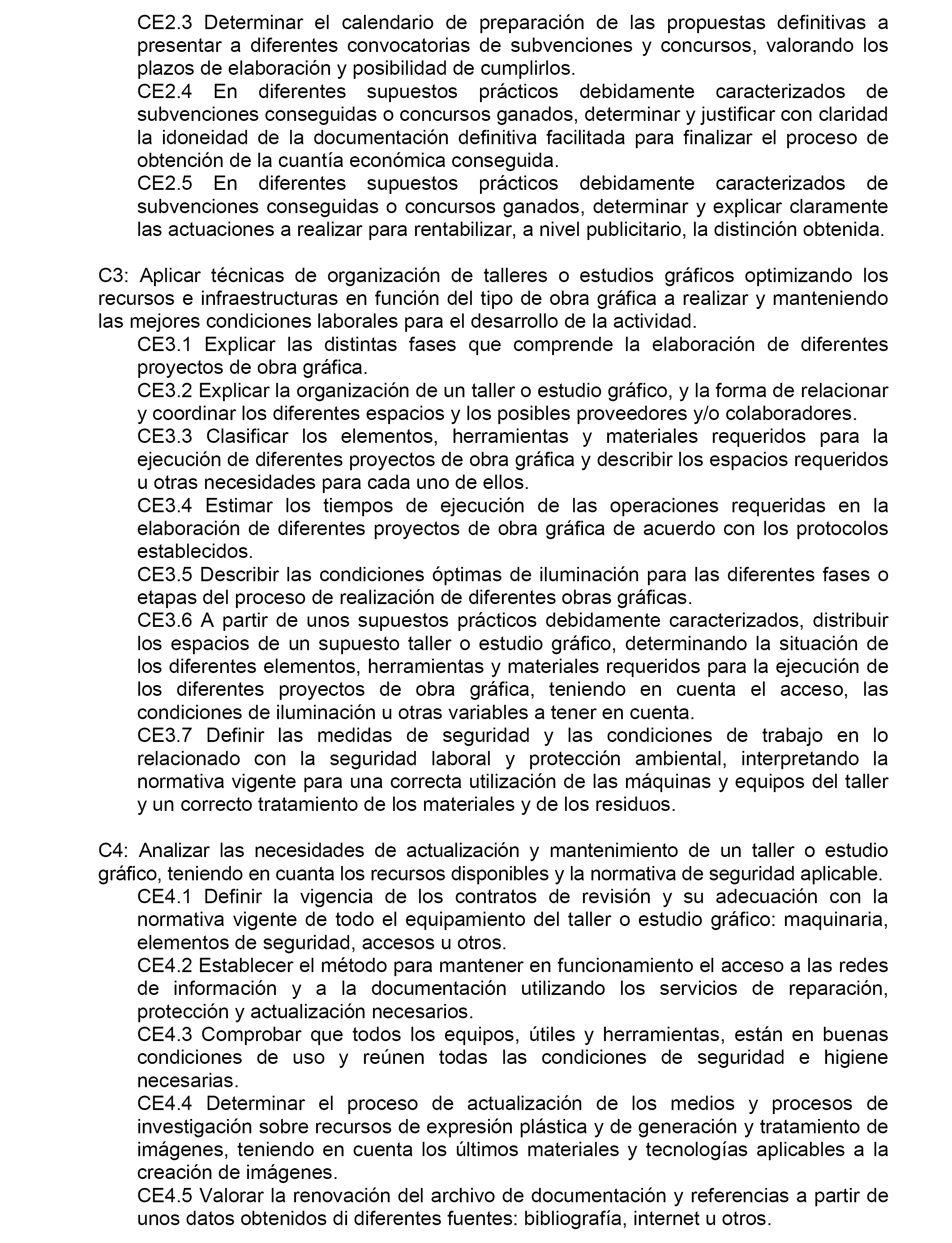 CE2.3 Determinar el calendario de preparación de las propuestas definitivas a presentar a diferentes convocatorias de subvenciones y concursos, valorando los plazos de elaboración y posibilidad de cumplirlos.
CE2.4 En diferentes supuestos prácticos debidamente caracterizados de subvenciones conseguidas o concursos ganados, determinar y justificar con claridad la idoneidad de la documentación definitiva facilitada para finalizar el proceso de obtención de la cuantía económica conseguida.
CE2.5 En diferentes supuestos prácticos debidamente caracterizados de subvenciones conseguidas o concursos ganados, determinar y explicar claramente las actuaciones a realizar para rentabilizar, a nivel publicitario, la distinción obtenida.

C3: Aplicar técnicas de organización de talleres o estudios gráficos optimizando los recursos e infraestructuras en función del tipo de obra gráfica a realizar y manteniendo las mejores condiciones laborales para el desarrollo de la actividad.
CE3.1 Explicar las distintas fases que comprende la elaboración de diferentes proyectos de obra gráfica.
CE3.2 Explicar la organización de un taller o estudio gráfico, y la forma de relacionar y coordinar los diferentes espacios y los posibles proveedores y/o colaboradores.
CE3.3 Clasificar los elementos, herramientas y materiales requeridos para la ejecución de diferentes proyectos de obra gráfica y describir los espacios requeridos u otras necesidades para cada uno de ellos.
CE3.4 Estimar los tiempos de ejecución de las operaciones requeridas en la elaboración de diferentes proyectos de obra gráfica de acuerdo con los protocolos establecidos.
CE3.5 Describir las condiciones óptimas de iluminación para las diferentes fases o etapas del proceso de realización de diferentes obras gráficas.
CE3.6 A partir de unos supuestos prácticos debidamente caracterizados, distribuir los espacios de un supuesto taller o estudio gráfico, determinando la situación de los diferentes elementos, herramientas y materiales requeridos para la ejecución de los diferentes proyectos de obra gráfica, teniendo en cuenta el acceso, las condiciones de iluminación u otras variables a tener en cuenta.
CE3.7 Definir las medidas de seguridad y las condiciones de trabajo en lo relacionado con la seguridad laboral y protección ambiental, interpretando la normativa vigente para una correcta utilización de las máquinas y equipos del taller y un correcto tratamiento de los materiales y de los residuos.

C4: Analizar las necesidades de actualización y mantenimiento de un taller o estudio gráfico, teniendo en cuanta los recursos disponibles y la normativa de seguridad aplicable.
CE4.1 Definir la vigencia de los contratos de revisión y su adecuación con la normativa vigente de todo el equipamiento del taller o estudio gráfico: maquinaria, elementos de seguridad, accesos u otros.
CE4.2 Establecer el método para mantener en funcionamiento el acceso a las redes de información y a la documentación utilizando los servicios de reparación, protección y actualización necesarios.
CE4.3 Comprobar que todos los equipos, útiles y herramientas, están en buenas condiciones de uso y reúnen todas las condiciones de seguridad e higiene necesarias.
CE4.4 Determinar el proceso de actualización de los medios y procesos de investigación sobre recursos de expresión plástica y de generación y tratamiento de imágenes, teniendo en cuenta los últimos materiales y tecnologías aplicables a la creación de imágenes.
CE4.5 Valorar la renovación del archivo de documentación y referencias a partir de unos datos obtenidos di diferentes fuentes: bibliografía, internet u otros.